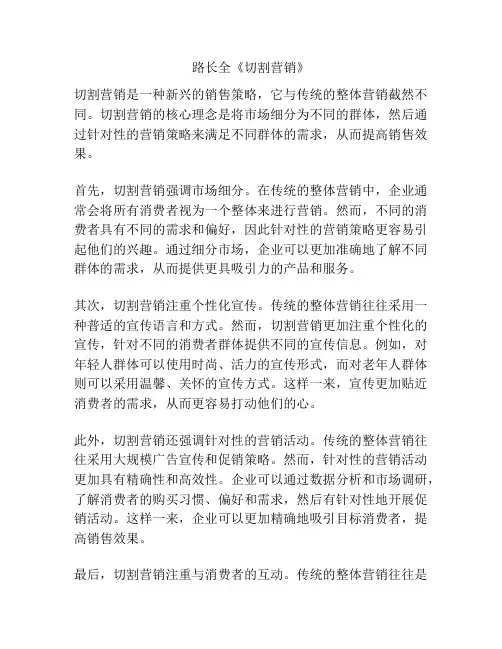 路长全《切割营销》

切割营销是一种新兴的销售策略，它与传统的整体营销截然不同。切割营销的核心理念是将市场细分为不同的群体，然后通过针对性的营销策略来满足不同群体的需求，从而提高销售效果。

首先，切割营销强调市场细分。在传统的整体营销中，企业通常会将所有消费者视为一个整体来进行营销。然而，不同的消费者具有不同的需求和偏好，因此针对性的营销策略更容易引起他们的兴趣。通过细分市场，企业可以更加准确地了解不同群体的需求，从而提供更具吸引力的产品和服务。

其次，切割营销注重个性化宣传。传统的整体营销往往采用一种普适的宣传语言和方式。然而，切割营销更加注重个性化的宣传，针对不同的消费者群体提供不同的宣传信息。例如，对年轻人群体可以使用时尚、活力的宣传形式，而对老年人群体则可以采用温馨、关怀的宣传方式。这样一来，宣传更加贴近消费者的需求，从而更容易打动他们的心。

此外，切割营销还强调针对性的营销活动。传统的整体营销往往采用大规模广告宣传和促销策略。然而，针对性的营销活动更加具有精确性和高效性。企业可以通过数据分析和市场调研，了解消费者的购买习惯、偏好和需求，然后有针对性地开展促销活动。这样一来，企业可以更加精确地吸引目标消费者，提高销售效果。

最后，切割营销注重与消费者的互动。传统的整体营销往往是